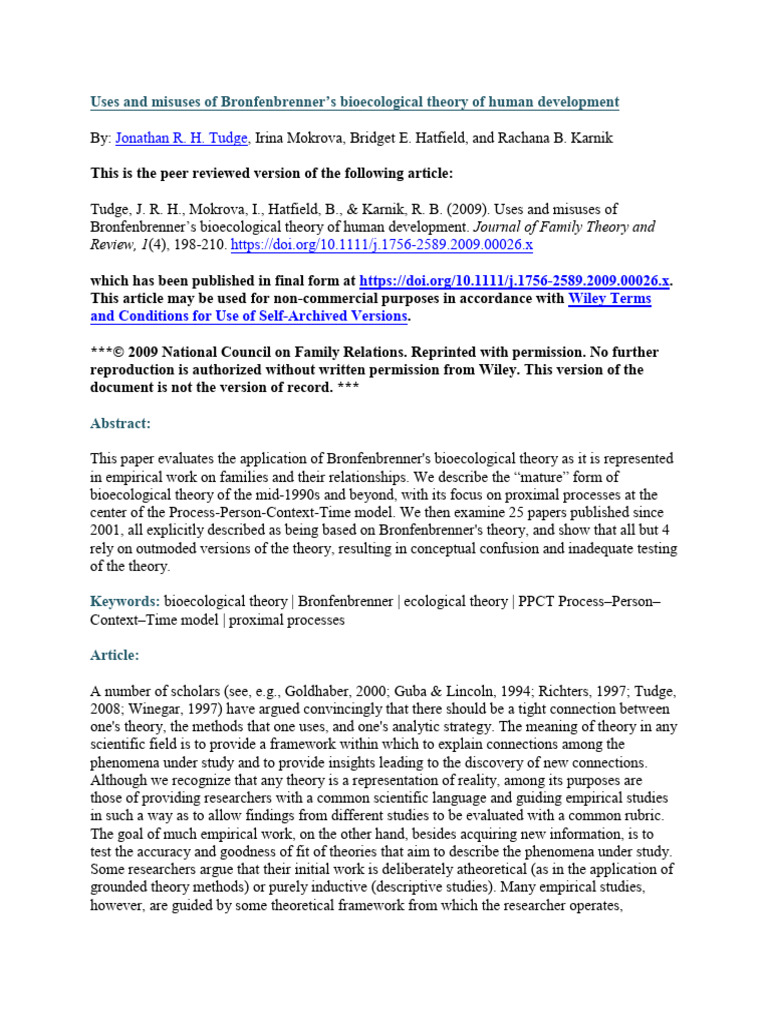 Uses and misuses of Bronfenbrenner's bioecological theory of human development

By: Jonathan R. H. Tudge, Irina Mokrova, Bridget E. Hatfield, and Rachana B. Karnik

This is the peer reviewed version of the following article:

Tudge, J. R. H., Mokrova, I., Hatfield, B., & Karnik, R. B. (2009). Uses and misuses of Bronfenbrenner's bioecological theory of human development. Journal of Family Theory and Review, 1(4), 198-210. https://doi.org/10.1111/j.1756-2589.2009.00026.x

which has been published in final form at https://doi.org/10.1111/j.1756-2589.2009.00026.x. This article may be used for non-commercial purposes in accordance with Wiley Terms and Conditions for Use of Self-Archived Versions.

***© 2009 National Council on Family Relations. Reprinted with permission. No further reproduction is authorized without written permission from Wiley. This version of the document is not the version of record. ***

Abstract:

This paper evaluates the application of Bronfenbrenner's bioecological theory as it is represented in empirical work on families and their relationships. We describe the "mature" form of bioecological theory of the mid-1990s and beyond, with its focus on proximal processes at the center of the Process-Person-Context-Time model. We then examine 25 papers published since 2001, all explicitly described as being based on Bronfenbrenner's theory, and show that all but 4 rely on outmoded versions of the theory, resulting in conceptual confusion and inadequate testing of the theory.

Keywords: bioecological theory | Bronfenbrenner | ecological theory | PPCT Process–Person–Context–Time model | proximal processes

Article:

A number of scholars (see, e.g., Goldhaber, 2000; Guba & Lincoln, 1994; Richters, 1997; Tudge, 2008; Winegar, 1997) have argued convincingly that there should be a tight connection between one's theory, the methods that one uses, and one's analytic strategy. The meaning of theory in any scientific field is to provide a framework within which to explain connections among the phenomena under study and to provide insights leading to the discovery of new connections. Although we recognize that any theory is a representation of reality, among its purposes are those of providing researchers with a common scientific language and guiding empirical studies in such a way as to allow findings from different studies to be evaluated with a common rubric. The goal of much empirical work, on the other hand, besides acquiring new information, is to test the accuracy and goodness of fit of theories that aim to describe the phenomena under study. Some researchers argue that their initial work is deliberately atheoretical (as in the application of grounded theory methods) or purely inductive (descriptive studies). Many empirical studies, however, are guided by some theoretical framework from which the researcher operates,